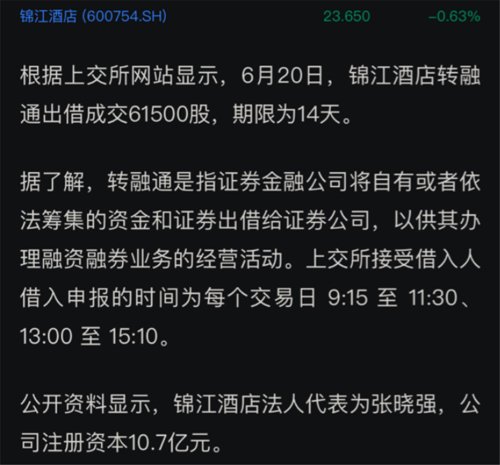 锦江酒店 (600754.SH) 23.650 -0.63%

根据上交所网站显示，6月20日，锦江酒店转融通出借成交61500股，期限为14天。

据了解，转融通是指证券金融公司将自有或者依法筹集的资金和证券出借给证券公司，以供其办理融资融券业务的经营活动。上交所接受借入人借入申报的时间为每个交易日 9:15 至 11:30、13:00 至 15:10。

公开资料显示，锦江酒店法人代表为张晓强，公司注册资本10.7亿元。